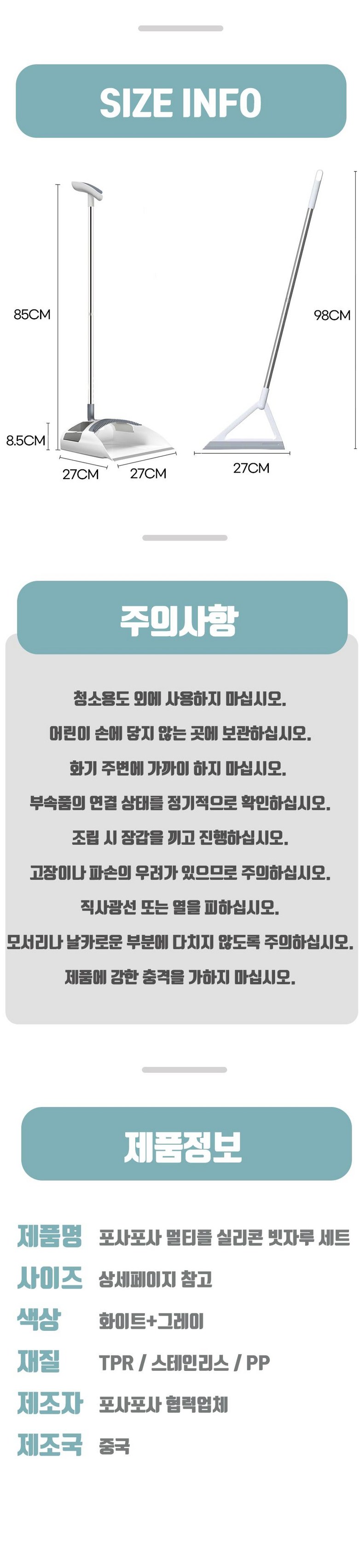 SIZE INFO

85CM

8.5CM

27CM

27CM

98CM

27CM

주의사항

청소용도 외에 사용하지 마십시오.

어린이 손에 닿지 않는 곳에 보관하십시오.

화기 주변에 가까이 하지 마십시오.

부속품의 연결 상태를 정기적으로 확인하십시오.

조립 시 장갑을 끼고 진행하십시오.

고장이나 파손의 우려가 있으므로 주의하십시오.

직사광선 또는 열을 피하십시오.

모서리나 날카로운 부분에 다치지 않도록 주의하십시오.

제품에 강한 충격을 가하지 마십시오.

제품정보

제품명 포사포사 멀티플 실리콘 빗자루 세트
사이즈 상세페이지 참고
색상 화이트+그레이
재질 TPR / 스테인리스 / PP
제조자 포사포사 협력업체
제조국 중국